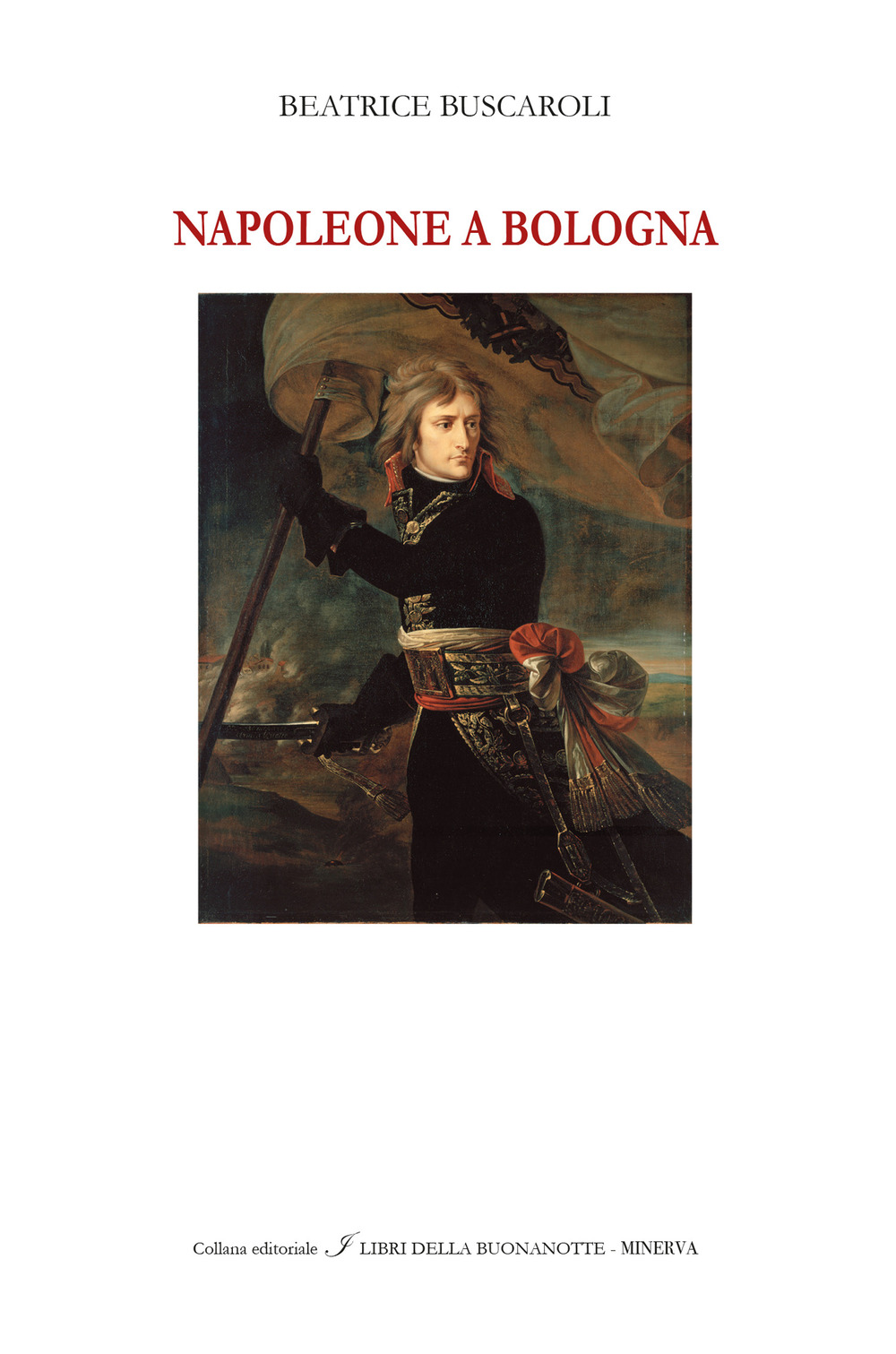 BEATRICE BUSCAROLI

NAPOLEONE A BOLOGNA

Collana editoriale I LIBRI DELLA BUONANOTTE - MINERVA